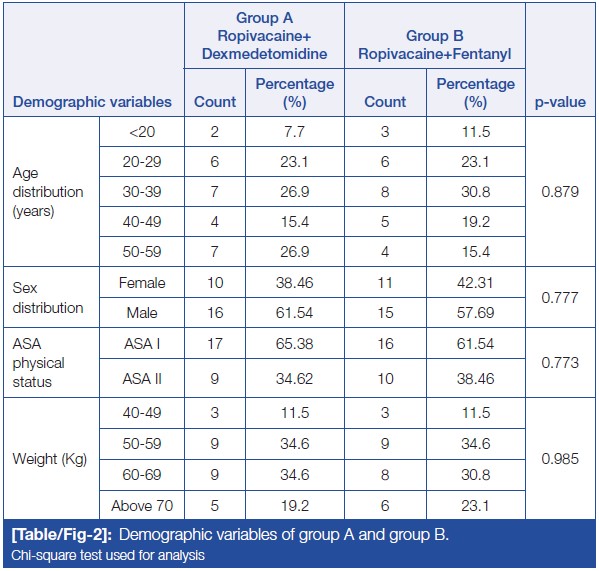 | Demographic variables | | Group A Ropivacaine+ Dexmedetomidine Count | Group A Ropivacaine+ Dexmedetomidine Percentage (%) | Group B Ropivacaine+Fentanyl Count | Group B Ropivacaine+Fentanyl Percentage (%) | p-value |
|---|---|---|---|---|---|---|
| Age distribution (years) | <20 | 2 | 7.7 | 3 | 11.5 | 0.879 |
| | 20-29 | 6 | 23.1 | 6 | 23.1 | |
| | 30-39 | 7 | 26.9 | 8 | 30.8 | |
| | 40-49 | 4 | 15.4 | 5 | 19.2 | |
| | 50-59 | 7 | 26.9 | 4 | 15.4 | |
| Sex distribution | Female | 10 | 38.46 | 11 | 42.31 | 0.777 |
| | Male | 16 | 61.54 | 15 | 57.69 | |
| ASA physical status | ASA I | 17 | 65.38 | 16 | 61.54 | 0.773 |
| | ASA II | 9 | 34.62 | 10 | 38.46 | |
| Weight (Kg) | 40-49 | 3 | 11.5 | 3 | 11.5 | 0.985 |
| | 50-59 | 9 | 34.6 | 9 | 34.6 | |
| | 60-69 | 9 | 34.6 | 8 | 30.8 | |
| | Above 70 | 5 | 19.2 | 6 | 23.1 | |

[Table/Fig-2]: Demographic variables of group A and group B.
Chi-square test used for analysis